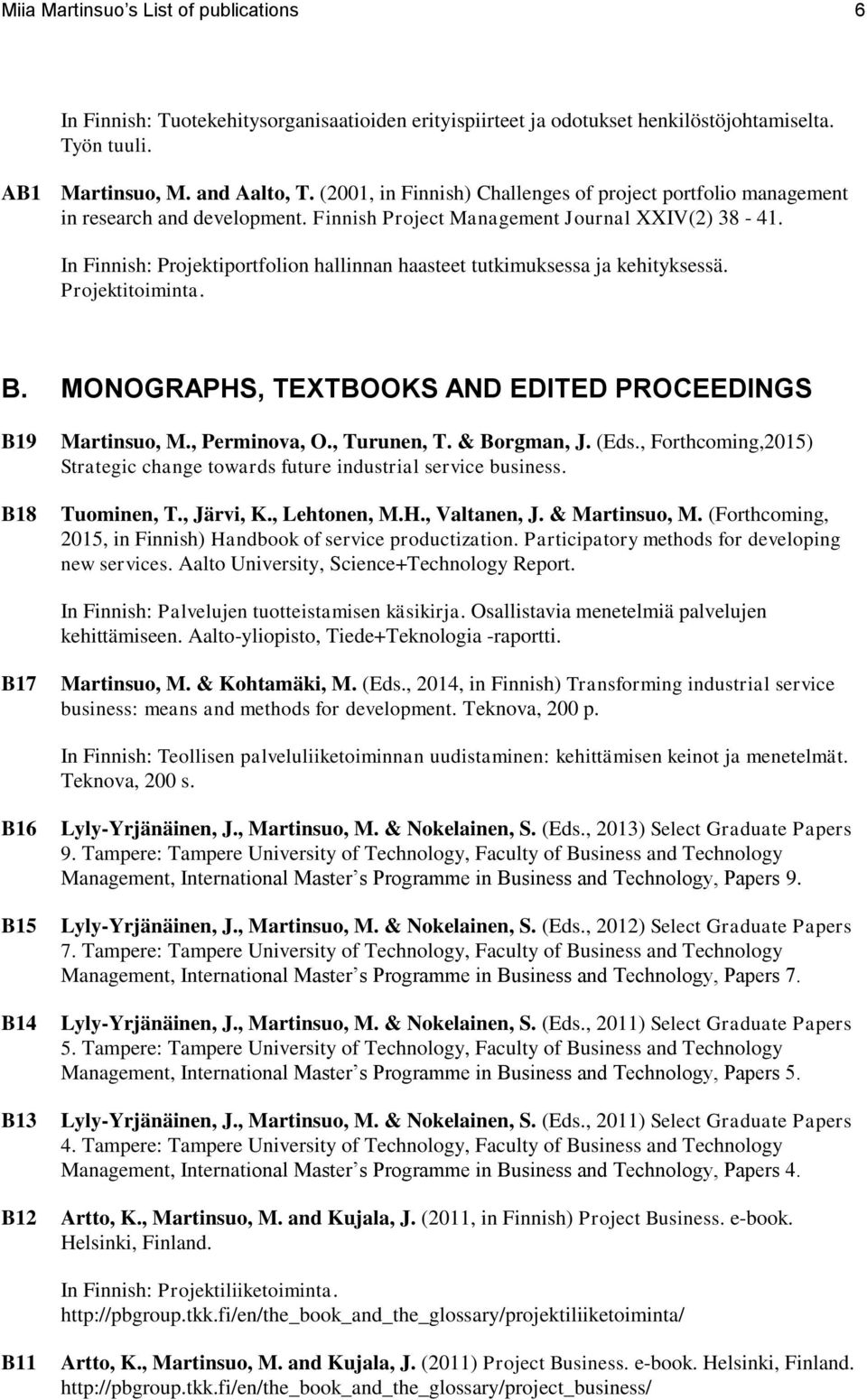 Miia Martinsuo's List of publications 6

In Finnish: Tuotekehitysorganisaatioiden erityispiirteet ja odotukset henkilöstöjohtamiselta. Työn tuuli.

AB1 Martinsuo, M. and Aalto, T. (2001, in Finnish) Challenges of project portfolio management in research and development. Finnish Project Management Journal XXIV(2) 38 - 41.

In Finnish: Projektiportfolion hallinnan haasteet tutkimuksessa ja kehityksessä. Projektitoiminta.

B. MONOGRAPHS, TEXTBOOKS AND EDITED PROCEEDINGS

B19 Martinsuo, M., Perminova, O., Turunen, T. & Borgman, J. (Eds., Forthcoming,2015) Strategic change towards future industrial service business.

B18 Tuominen, T., Järvi, K., Lehtonen, M.H., Valtanen, J. & Martinsuo, M. (Forthcoming, 2015, in Finnish) Handbook of service productization. Participatory methods for developing new services. Aalto University, Science+Technology Report.

In Finnish: Palvelujen tuotteistamisen käsikirja. Osallistavia menetelmiä palvelujen kehittämiseen. Aalto-yliopisto, Tiede+Teknologia -raportti.

B17 Martinsuo, M. & Kohtamäki, M. (Eds., 2014, in Finnish) Transforming industrial service business: means and methods for development. Teknova, 200 p.

In Finnish: Teollisen palveluliiketoiminnan uudistaminen: kehittämisen keinot ja menetelmät. Teknova, 200 s.

B16 Lyly-Yrjänäinen, J., Martinsuo, M. & Nokelainen, S. (Eds., 2013) Select Graduate Papers 9. Tampere: Tampere University of Technology, Faculty of Business and Technology Management, International Master's Programme in Business and Technology, Papers 9.

B15 Lyly-Yrjänäinen, J., Martinsuo, M. & Nokelainen, S. (Eds., 2012) Select Graduate Papers 7. Tampere: Tampere University of Technology, Faculty of Business and Technology Management, International Master's Programme in Business and Technology, Papers 7.

B14 Lyly-Yrjänäinen, J., Martinsuo, M. & Nokelainen, S. (Eds., 2011) Select Graduate Papers 5. Tampere: Tampere University of Technology, Faculty of Business and Technology Management, International Master's Programme in Business and Technology, Papers 5.

B13 Lyly-Yrjänäinen, J., Martinsuo, M. & Nokelainen, S. (Eds., 2011) Select Graduate Papers 4. Tampere: Tampere University of Technology, Faculty of Business and Technology Management, International Master's Programme in Business and Technology, Papers 4.

B12 Artto, K., Martinsuo, M. and Kujala, J. (2011, in Finnish) Project Business. e-book. Helsinki, Finland.

In Finnish: Projektiliiketoiminta. http://pbgroup.tkk.fi/en/the_book_and_the_glossary/projektiliiketoiminta/

B11 Artto, K., Martinsuo, M. and Kujala, J. (2011) Project Business. e-book. Helsinki, Finland. http://pbgroup.tkk.fi/en/the_book_and_the_glossary/project_business/